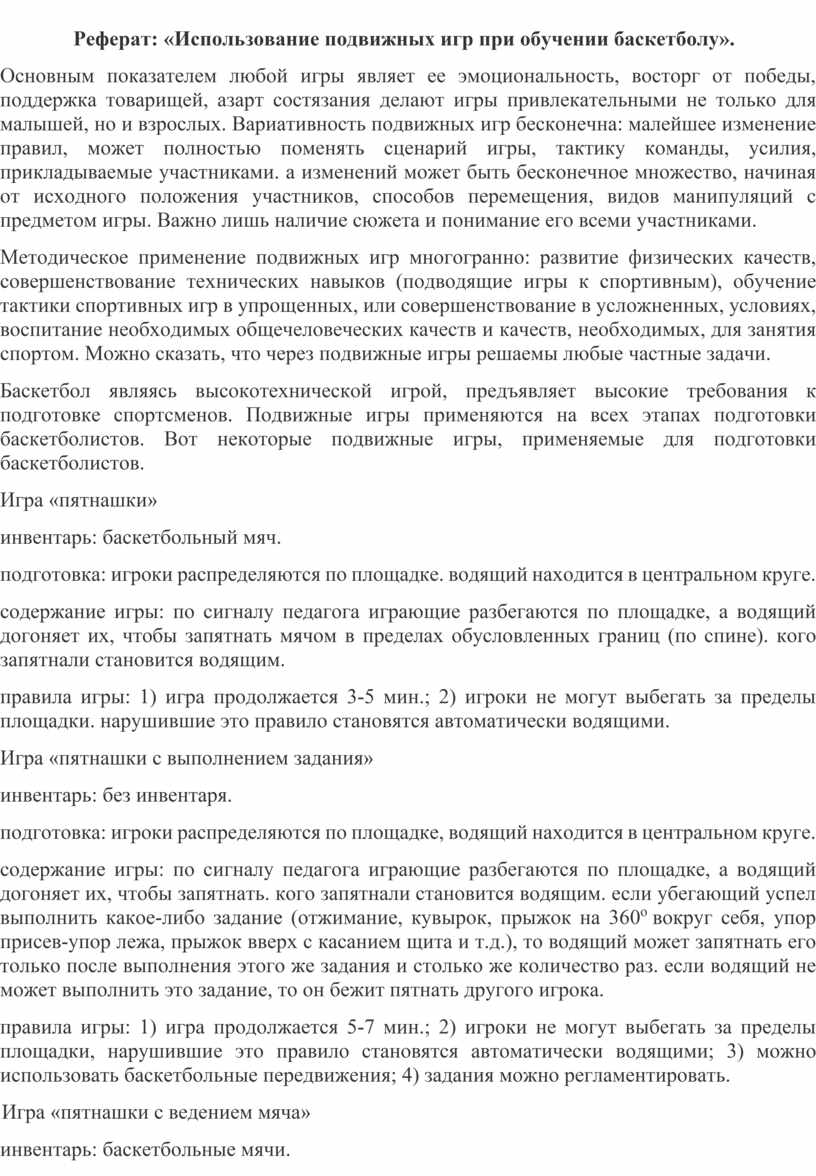 Реферат: «Использование подвижных игр при обучении баскетболу».

Основным показателем любой игры являет ее эмоциональность, восторг от победы, поддержка товарищей, азарт состязания делают игры привлекательными не только для малышей, но и взрослых. Вариативность подвижных игр бесконечна: малейшее изменение правил, может полностью поменять сценарий игры, тактику команды, усилия, прикладываемые участниками. а изменений может быть бесконечное множество, начиная от исходного положения участников, способов перемещения, видов манипуляций с предметом игры. Важно лишь наличие сюжета и понимание его всеми участниками.

Методическое применение подвижных игр многогранно: развитие физических качеств, совершенствование технических навыков (подводящие игры к спортивным), обучение тактики спортивных игр в упрощенных, или совершенствование в усложненных, условиях, воспитание необходимых общечеловеческих качеств и качеств, необходимых, для занятия спортом. Можно сказать, что через подвижные игры решаемы любые частные задачи.

Баскетбол являясь высокотехнической игрой, предъявляет высокие требования к подготовке спортсменов. Подвижные игры применяются на всех этапах подготовки баскетболистов. Вот некоторые подвижные игры, применяемые для подготовки баскетболистов.

Игра «пятнашки»

инвентарь: баскетбольный мяч.

подготовка: игроки распределяются по площадке. водящий находится в центральном круге.

содержание игры: по сигналу педагога играющие разбегаются по площадке, а водящий догоняет их, чтобы запятнать мячом в пределах обусловленных границ (по спине). кого запятнали становится водящим.

правила игры: 1) игра продолжается 3-5 мин.; 2) игроки не могут выбегать за пределы площадки. нарушившие это правило становятся автоматически водящими.

Игра «пятнашки с выполнением задания»

инвентарь: без инвентаря.

подготовка: игроки распределяются по площадке, водящий находится в центральном круге.

содержание игры: по сигналу педагога играющие разбегаются по площадке, а водящий догоняет их, чтобы запятнать. кого запятнали становится водящим. если убегающий успел выполнить какое-либо задание (отжимание, кувырок, прыжок на $360^o$ вокруг себя, упор присев-упор лежа, прыжок вверх с касанием щита и т.д.), то водящий может запятнать его только после выполнения этого же задания и столько же количество раз. если водящий не может выполнить это задание, то он бежит пятнать другого игрока.

правила игры: 1) игра продолжается 5-7 мин.; 2) игроки не могут выбегать за пределы площадки, нарушившие это правило становятся автоматически водящими; 3) можно использовать баскетбольные передвижения; 4) задания можно регламентировать.

Игра «пятнашки с ведением мяча»

инвентарь: баскетбольные мячи.